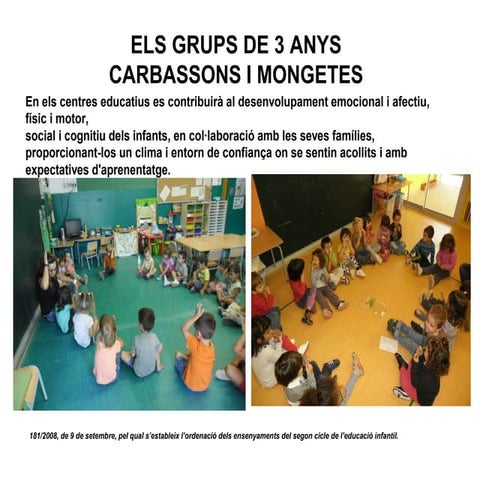 ELS GRUPS DE 3 ANYS
CARBASSONS I MONGETES

En els centres educatius es contribuirà al desenvolupament emocional i afectiu, físic i motor,
social i cognitiu dels infants, en col·laboració amb les seves famílies, proporcionant-los un clima i entorn de confiança on se sentin acollits i amb expectatives d'aprenentatge.

181/2008, de 9 de setembre, pel qual s'estableix l'ordenació dels ensenyaments del segon cicle de l'educació infantil.